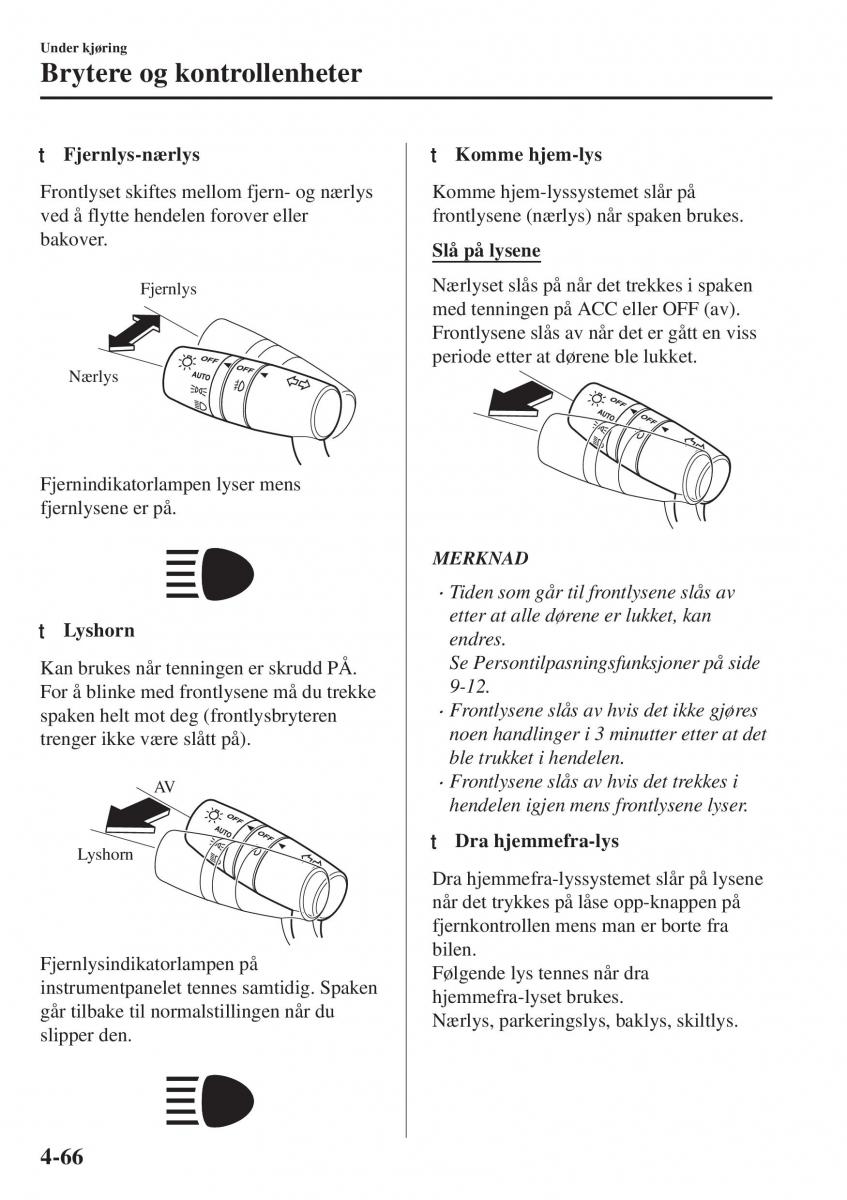 Under kjøring
Brytere og kontrollenheter

t Fjernlys-nærlys

Frontlyset skiftes mellom fjern- og nærlys ved å flytte hendelen forover eller bakover.

Fjernlys
Nærlys
OFF
AUTO
OFF

Fjernindikatorlampen lyser mens fjernlysene er på.

t Lyshorn

Kan brukes når tenningen er skrudd PÅ. For å blinke med frontlysene må du trekke spaken helt mot deg (frontlysbryteren trenger ikke være slått på).

AV
Lyshorn
OFF
AUTO
OFF

Fjernlysindikatorlampen på instrumentpanelet tennes samtidig. Spaken går tilbake til normalstillingen når du slipper den.

t Komme hjem-lys

Komme hjem-lyssystemet slår på frontlysene (nærlys) når spaken brukes.

Slå på lysene

Nærlyset slås på når det trekkes i spaken med tenningen på ACC eller OFF (av). Frontlysene slås av når det er gått en viss periode etter at dørene ble lukket.

OFF
AUTO
OFF

MERKNAD

· Tiden som går til frontlysene slås av etter at alle dørene er lukket, kan endres.
Se Persontilpasningsfunksjoner på side 9-12.
· Frontlysene slås av hvis det ikke gjøres noen handlinger i 3 minutter etter at det ble trukket i hendelen.
· Frontlysene slås av hvis det trekkes i hendelen igjen mens frontlysene lyser.

t Dra hjemmefra-lys

Dra hjemmefra-lyssystemet slår på lysene når det trykkes på låse opp-knappen på fjernkontrollen mens man er borte fra bilen.
Følgende lys tennes når dra hjemmefra-lyset brukes.
Nærlys, parkeringslys, baklys, skiltlys.

4-66